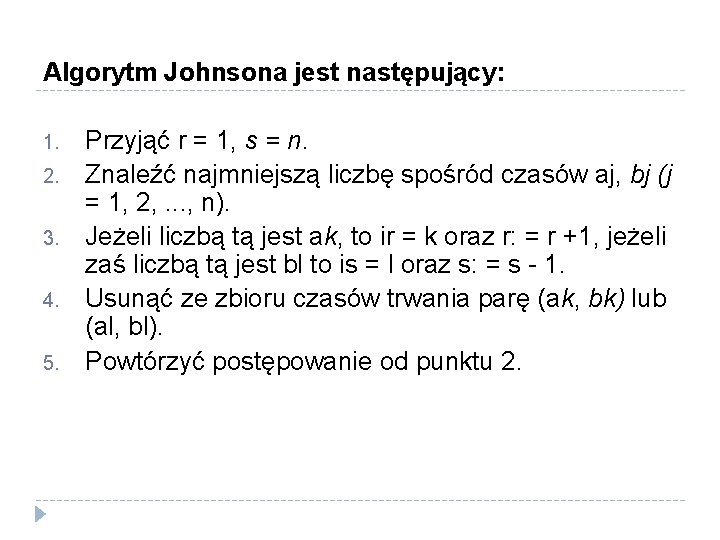 Algorytm Johnsona jest następujący:

1. Przyjąć r = 1, s = n.
2. Znaleźć najmniejszą liczbę spośród czasów aj, bj (j = 1, 2, ..., n).
3. Jeżeli liczbą tą jest ak, to ir = k oraz r: = r +1, jeżeli zaś liczbą tą jest bl to is = l oraz s: = s - 1.
4. Usunąć ze zbioru czasów trwania parę (ak, bk) lub (al, bl).
5. Powtórzyć postępowanie od punktu 2.